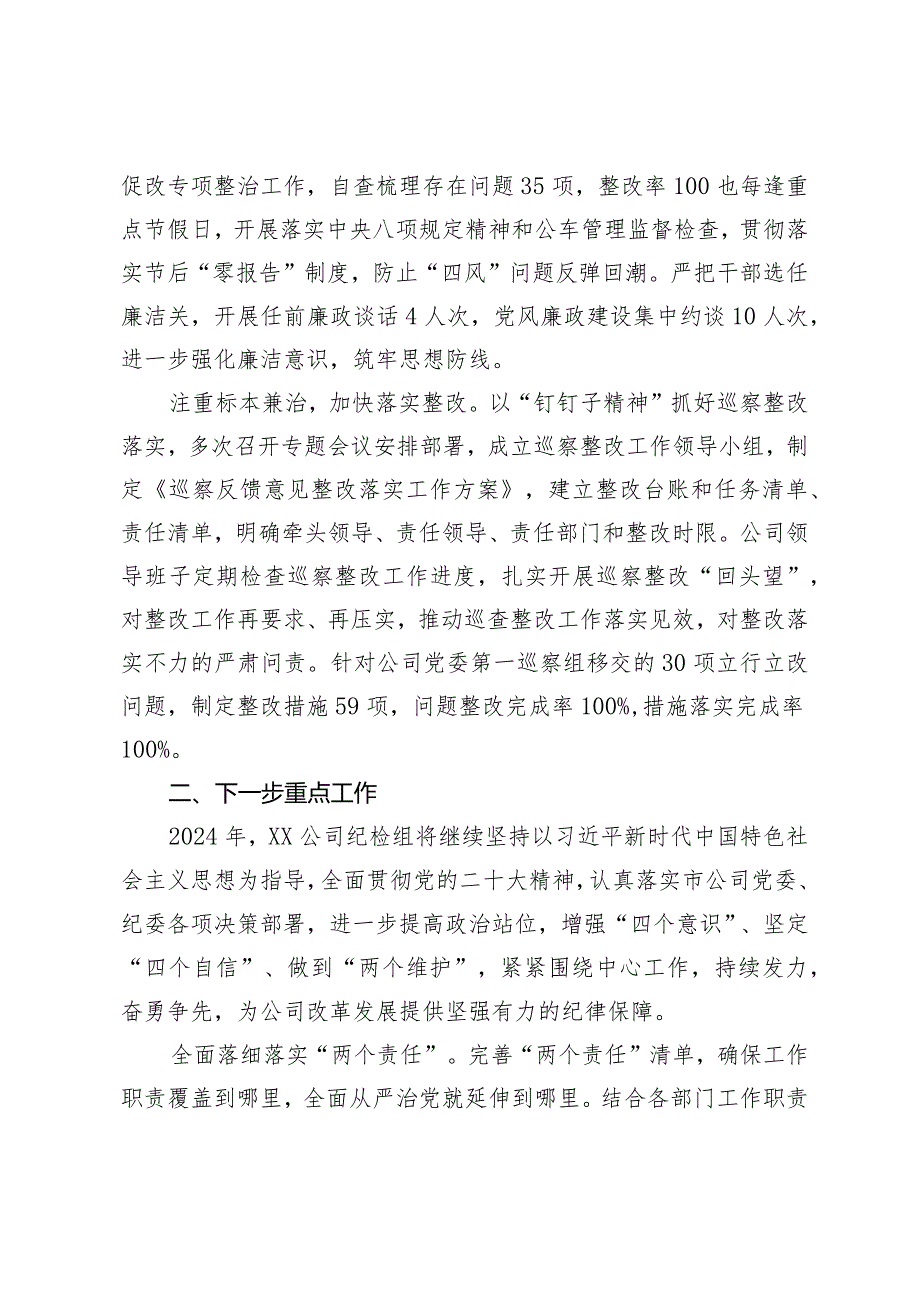 促改专项整治工作，自查梳理存在问题35项，整改率100也每逢重点节假日，开展落实中央八项规定精神和公车管理监督检查，贯彻落实节后“零报告”制度，防止“四风”问题反弹回潮。严把干部选任廉洁关，开展任前廉政谈话4人次，党风廉政建设集中约谈10人次，进一步强化廉洁意识，筑牢思想防线。

注重标本兼治，加快落实整改。以“钉钉子精神”抓好巡察整改落实，多次召开专题会议安排部署，成立巡察整改工作领导小组，制定《巡察反馈意见整改落实工作方案》，建立整改台账和任务清单、责任清单，明确牵头领导、责任领导、责任部门和整改时限。公司领导班子定期检查巡察整改工作进度，扎实开展巡察整改“回头望”，对整改工作再要求、再压实，推动巡查整改工作落实见效，对整改落实不力的严肃问责。针对公司党委第一巡察组移交的30项立行立改问题，制定整改措施59项，问题整改完成率100%,措施落实完成率100%。

二、下一步重点工作

2024年，XX公司纪检组将继续坚持以习近平新时代中国特色社会主义思想为指导，全面贯彻党的二十大精神，认真落实市公司党委、纪委各项决策部署，进一步提高政治站位，增强“四个意识”、坚定“四个自信”、做到“两个维护”，紧紧围绕中心工作，持续发力，奋勇争先，为公司改革发展提供坚强有力的纪律保障。

全面落细落实“两个责任”。完善“两个责任”清单，确保工作职责覆盖到哪里，全面从严治党就延伸到哪里。结合各部门工作职责